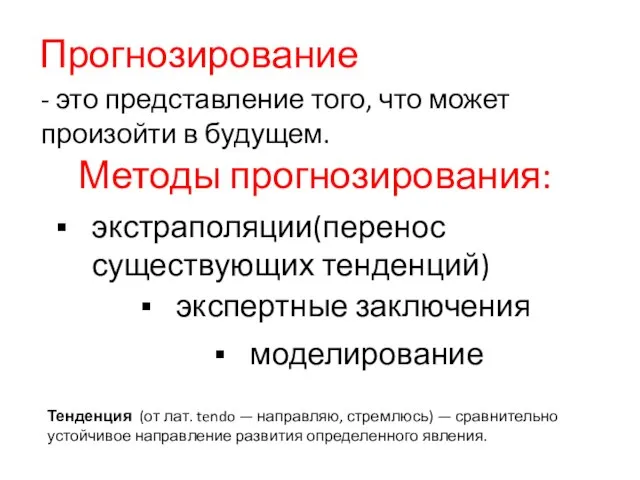 Прогнозирование

- это представление того, что может произойти в будущем.

Методы прогнозирования:

▪ экстраполяции(перенос существующих тенденций)

▪ экспертные заключения

▪ моделирование

Тенденция (от лат. tendo — направляю, стремлюсь) — сравнительно устойчивое направление развития определенного явления.